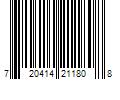 7 20414 21180 8